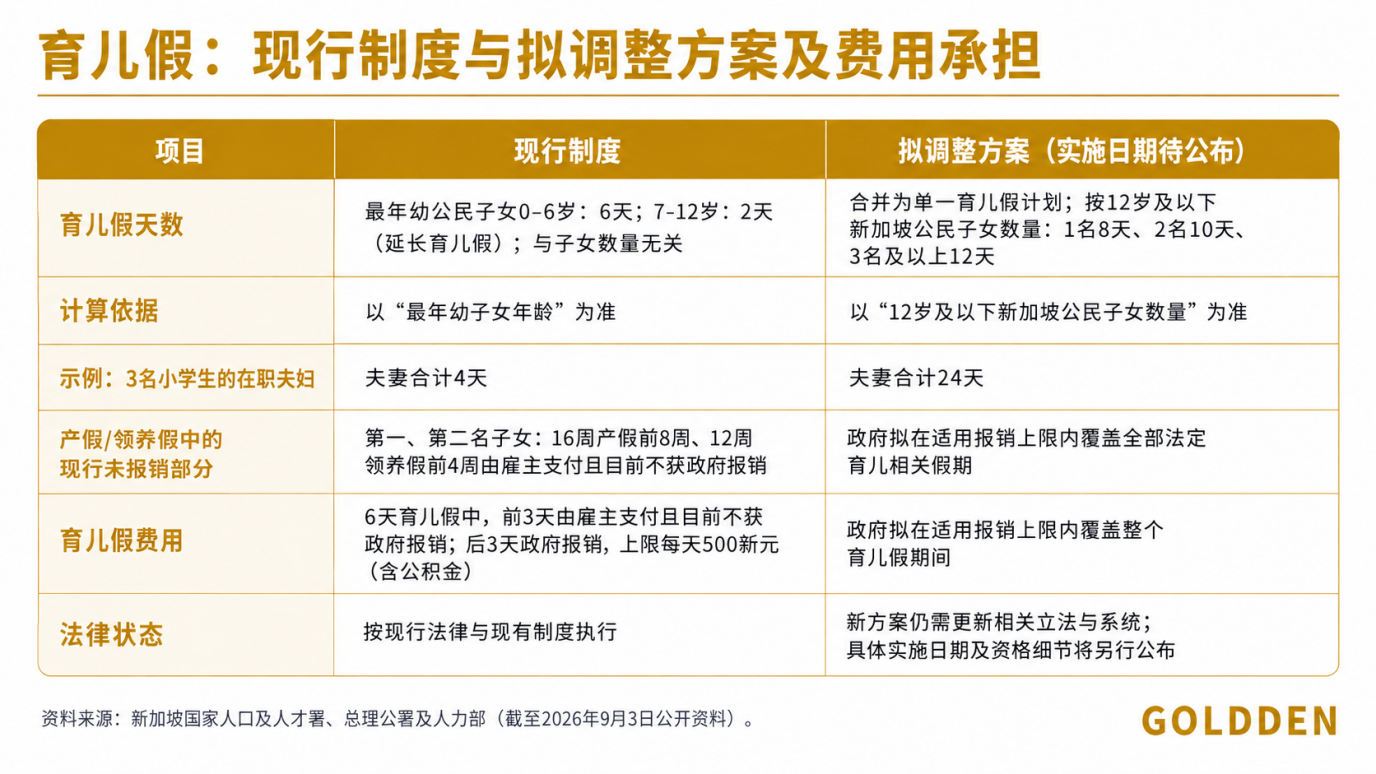 育儿假：现行制度与拟调整方案及费用承担

| 项目 | 现行制度 | 拟调整方案（实施日期待公布） |
|---|---|---|
| 育儿假天数 | 最年幼公民子女0–6岁：6天；7-12岁：2天（延长育儿假）；与子女数量无关 | 合并为单一育儿假计划；按12岁及以下新加坡公民子女数量：1名8天、2名10天、3名及以上12天 |
| 计算依据 | 以“最年幼子女年龄”为准 | 以“12岁及以下新加坡公民子女数量”为准 |
| 示例：3名小学生的在职夫妇 | 夫妻合计4天 | 夫妻合计24天 |
| 产假/领养假中的现行未报销部分 | 第一、第二名子女：16周产假前8周、12周领养假前4周由雇主支付且目前不获政府报销 | 政府拟在适用报销上限内覆盖全部法定育儿相关假期 |
| 育儿假费用 | 6天育儿假中，前3天由雇主支付且目前不获政府报销；后3天政府报销，上限每天500新元（含公积金） | 政府拟在适用报销上限内覆盖整个育儿假期间 |
| 法律状态 | 按现行法律与现有制度执行 | 新方案仍需更新相关立法与系统；具体实施日期及资格细节将另行公布 |

资料来源：新加坡国家人口及人才署、总理公署及人力部（截至2026年9月3日公开资料）。

GOLDDEN